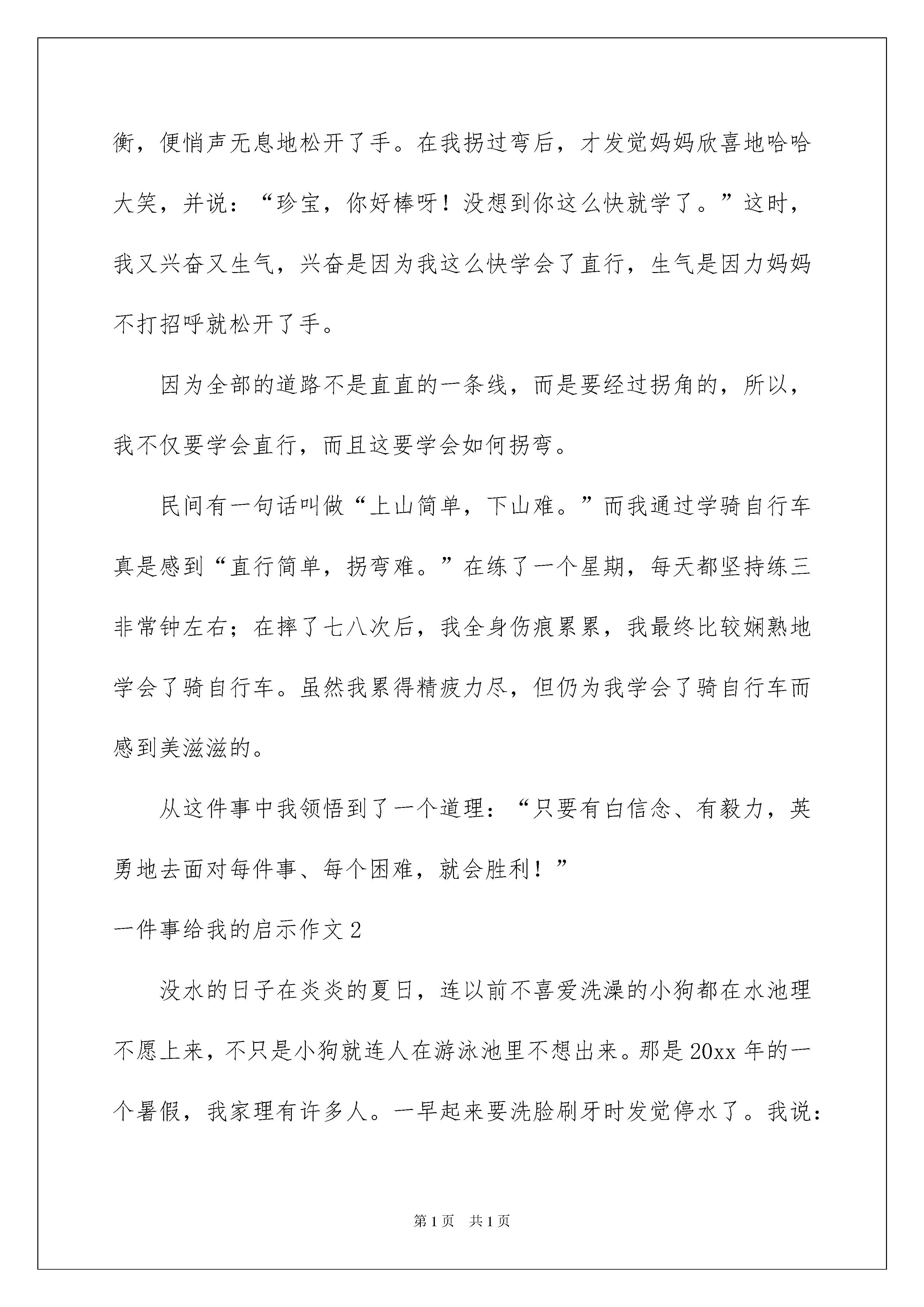 衡，便悄声无息地松开了手。在我拐过弯后，才发觉妈妈欣喜地哈哈大笑，并说：“珍宝，你好棒呀！没想到你这么快就学了。”这时，我又兴奋又生气，兴奋是因为我这么快学会了直行，生气是因力妈妈不打招呼就松开了手。

因为全部的道路不是直直的一条线，而是要经过拐角的，所以，我不仅要学会直行，而且这要学会如何拐弯。

民间有一句话叫做“上山简单，下山难。”而我通过学骑自行车真是感到“直行简单，拐弯难。”在练了一个星期，每天都坚持练三非常钟左右；在摔了七八次后，我全身伤痕累累，我最终比较娴熟地学会了骑自行车。虽然我累得精疲力尽，但仍为我学会了骑自行车而感到美滋滋的。

从这件事中我领悟到了一个道理：“只要有白信念、有毅力，英勇地去面对每件事、每个困难，就会胜利！”

一件事给我的启示作文2

没水的日子在炎炎的夏日，连以前不喜爱洗澡的小狗都在水池理不愿上来，不只是小狗就连人在游泳池里不想出来。那是20xx年的一个暑假，我家理有许多人。一早起来要洗脸刷牙时发觉停水了。我说：

第1页 共1页